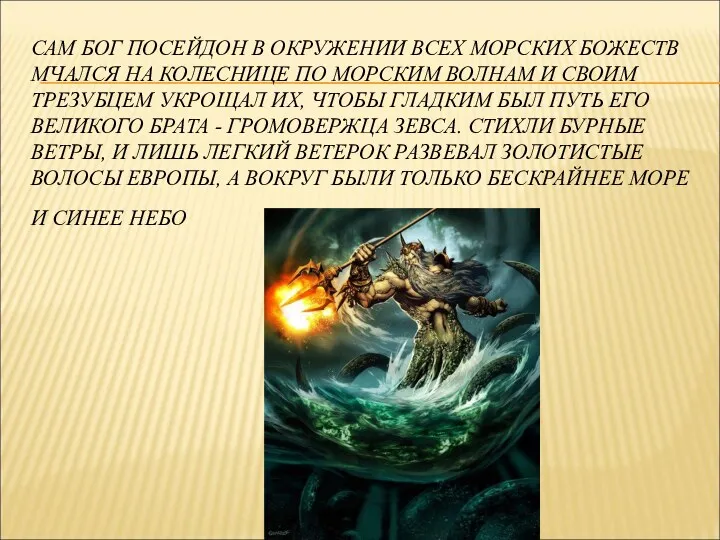 САМ БОГ ПОСЕЙДОН В ОКРУЖЕНИИ ВСЕХ МОРСКИХ БОЖЕСТВ МЧАЛСЯ НА КОЛЕСНИЦЕ ПО МОРСКИМ ВОЛНАМ И СВОИМ ТРЕЗУБЦЕМ УКРОЩАЛ ИХ, ЧТОБЫ ГЛАДКИМ БЫЛ ПУТЬ ЕГО ВЕЛИКОГО БРАТА - ГРОМОВЕРЖЦА ЗЕВСА. СТИХЛИ БУРНЫЕ ВЕТРЫ, И ЛИШЬ ЛЕГКИЙ ВЕТЕРОК РАЗВЕВАЛ ЗОЛОТИСТЫЕ ВОЛОСЫ ЕВРОПЫ, А ВОКРУГ БЫЛИ ТОЛЬКО БЕСКРАЙНЕЕ МОРЕ

И СИНЕЕ НЕБО